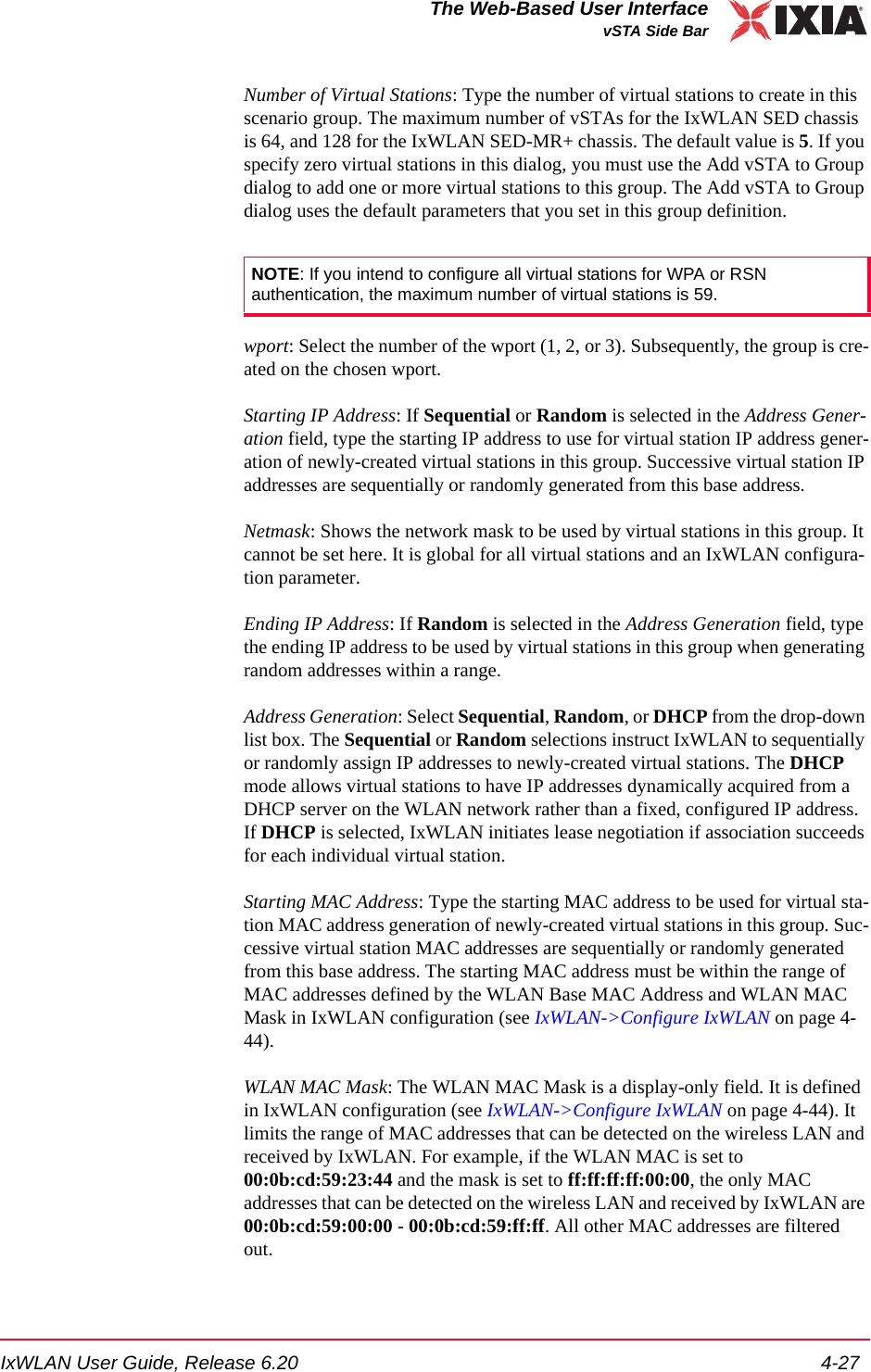 The Web-Based User Interface
vSTA Side Bar

IXIA

Number of Virtual Stations: Type the number of virtual stations to create in this scenario group. The maximum number of vSTAs for the IxWLAN SED chassis is 64, and 128 for the IxWLAN SED-MR+ chassis. The default value is 5. If you specify zero virtual stations in this dialog, you must use the Add vSTA to Group dialog to add one or more virtual stations to this group. The Add vSTA to Group dialog uses the default parameters that you set in this group definition.

NOTE: If you intend to configure all virtual stations for WPA or RSN authentication, the maximum number of virtual stations is 59.

wport: Select the number of the wport (1, 2, or 3). Subsequently, the group is created on the chosen wport.

Starting IP Address: If Sequential or Random is selected in the Address Generation field, type the starting IP address to use for virtual station IP address generation of newly-created virtual stations in this group. Successive virtual station IP addresses are sequentially or randomly generated from this base address.

Netmask: Shows the network mask to be used by virtual stations in this group. It cannot be set here. It is global for all virtual stations and an IxWLAN configuration parameter.

Ending IP Address: If Random is selected in the Address Generation field, type the ending IP address to be used by virtual stations in this group when generating random addresses within a range.

Address Generation: Select Sequential, Random, or DHCP from the drop-down list box. The Sequential or Random selections instruct IxWLAN to sequentially or randomly assign IP addresses to newly-created virtual stations. The DHCP mode allows virtual stations to have IP addresses dynamically acquired from a DHCP server on the WLAN network rather than a fixed, configured IP address. If DHCP is selected, IxWLAN initiates lease negotiation if association succeeds for each individual virtual station.

Starting MAC Address: Type the starting MAC address to be used for virtual station MAC address generation of newly-created virtual stations in this group. Successive virtual station MAC addresses are sequentially or randomly generated from this base address. The starting MAC address must be within the range of MAC addresses defined by the WLAN Base MAC Address and WLAN MAC Mask in IxWLAN configuration (see IxWLAN->Configure IxWLAN on page 4-44).

WLAN MAC Mask: The WLAN MAC Mask is a display-only field. It is defined in IxWLAN configuration (see IxWLAN->Configure IxWLAN on page 4-44). It limits the range of MAC addresses that can be detected on the wireless LAN and received by IxWLAN. For example, if the WLAN MAC is set to 00:0b:cd:59:23:44 and the mask is set to ff:ff:ff:ff:00:00, the only MAC addresses that can be detected on the wireless LAN and received by IxWLAN are 00:0b:cd:59:00:00 - 00:0b:cd:59:ff:ff. All other MAC addresses are filtered out.

IxWLAN User Guide, Release 6.20
4-27